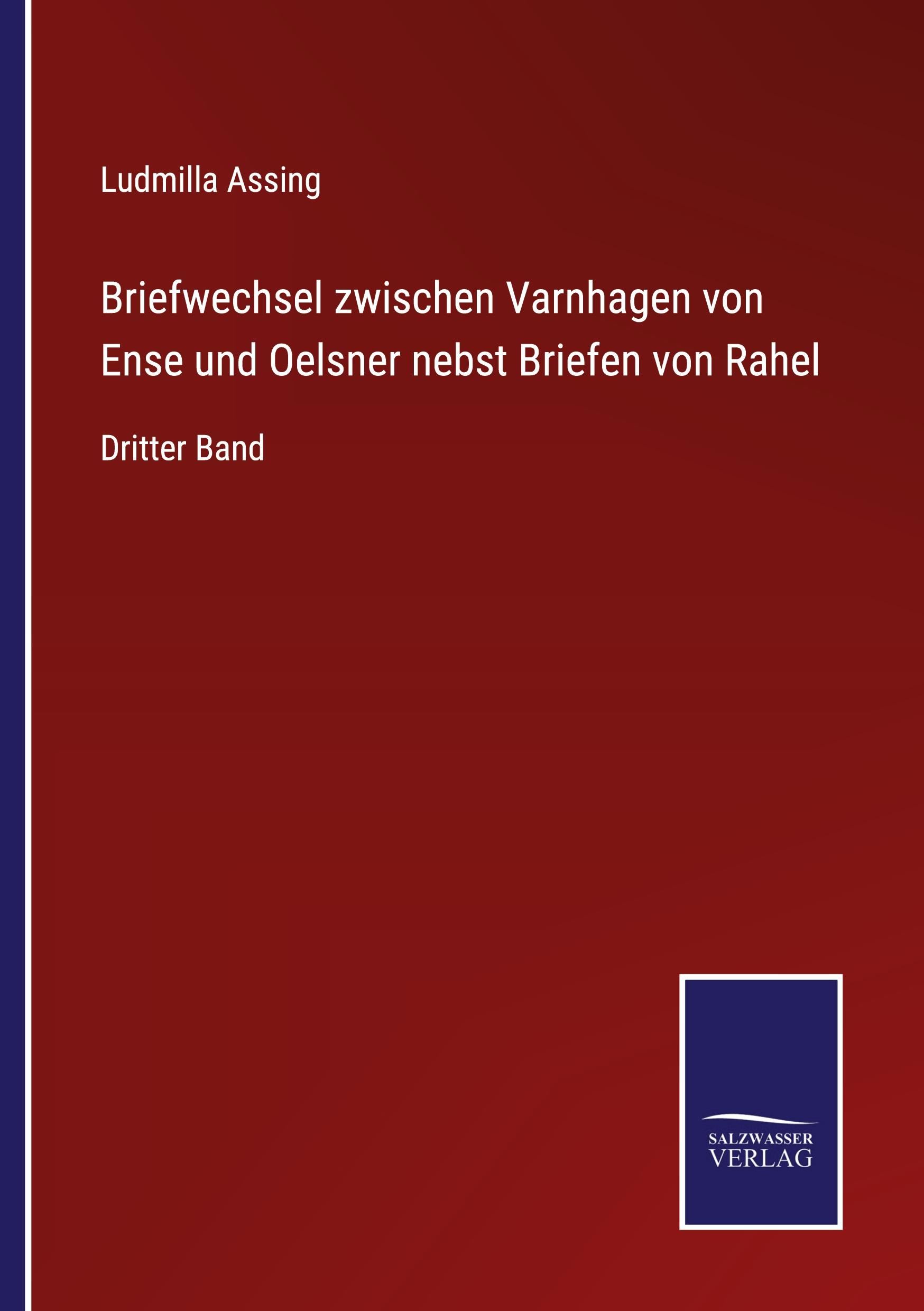 Ludmilla Assing

Briefwechsel zwischen Varnhagen von Ense und Oelsner nebst Briefen von Rahel

Dritter Band

SALZWASSER
VERLAG